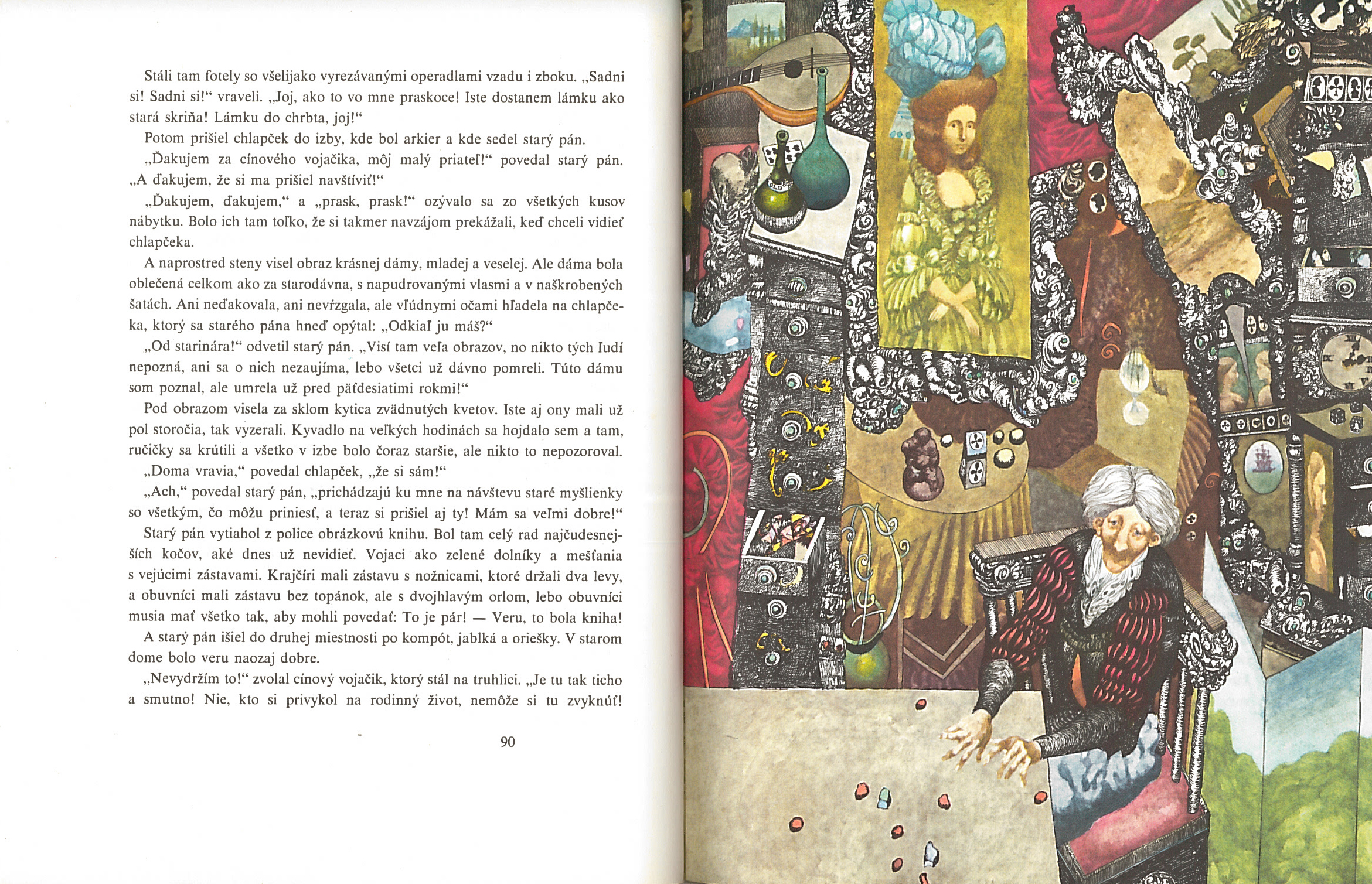 Stáli tam fotely so všelijako vyrezávanými operadlami vzadu i zboku. „Sadni si! Sadni si!“ vraveli. „Joj, ako to vo mne praskoce! Iste dostanem lámku ako stará skriňa! Lámku do chrbta, joj!“

Potom prišiel chlapček do izby, kde bol arkier a kde sedel starý pán.

„Ďakujem za cínového vojačika, môj malý priateľ!“ povedal starý pán. „A ďakujem, že si ma prišiel navštíviť!“

„Ďakujem, ďakujem,“ a „prask, prask!“ ozývalo sa zo všetkých kusov nábytku. Bolo ich tam toľko, že si takmer navzájom prekážali, keď chceli vidieť chlapčeka.

A naprostred steny visel obraz krásnej dámy, mladej a veselej. Ale dáma bola oblečená celkom ako za starodávna, s napudrovanými vlasmi a v naškrobených šatách. Ani neďakovala, ani nevŕzgala, ale vľúdnymi očami hľadela na chlapčeka, ktorý sa starého pána hneď opýtal: „Odkiaľ ju máš?“

„Od starinára!“ odvetil starý pán. „Visí tam veľa obrazov, no nikto tých ľudí nepozná, ani sa o nich nezaujíma, lebo všetci už dávno pomreli. Túto dámu som poznal, ale umrela už pred päťdesiatimi rokmi!“

Pod obrazom visela za sklom kytica zvädnutých kvetov. Iste aj ony mali už pol storočia, tak vyzerali. Kyvadlo na veľkých hodinách sa hojdalo sem a tam, ručičky sa krútili a všetko v izbe bolo čoraz staršie, ale nikto to nepozoroval.

„Doma vravia,“ povedal chlapček, „že si sám!“

„Ach,“ povedal starý pán, „prichádzajú ku mne na návštevu staré myšlienky so všetkým, čo môžu priniesť, a teraz si prišiel aj ty! Mám sa veľmi dobre!“

Starý pán vytiahol z police obrázkovú knihu. Bol tam celý rad najčudesnejších kočov, aké dnes už nevidieť. Vojaci ako zelené dolníky a mešťania s vejúcimi zástavami. Krajčíri mali zástavu s nožnicami, ktoré držali dva levy, a obuvníci mali zástavu bez topánok, ale s dvojhlavým orlom, lebo obuvníci musia mať všetko tak, aby mohli povedať: To je pár! — Veru, to bola kniha!

A starý pán išiel do druhej miestnosti po kompót, jablká a oriešky. V starom dome bolo veru naozaj dobre.

„Nevydržím to!“ zvolal cínový vojačik, ktorý stál na truhlici. „Je tu tak ticho a smutno! Nie, kto si privykol na rodinný život, nemôže si tu zvyknúť!

90